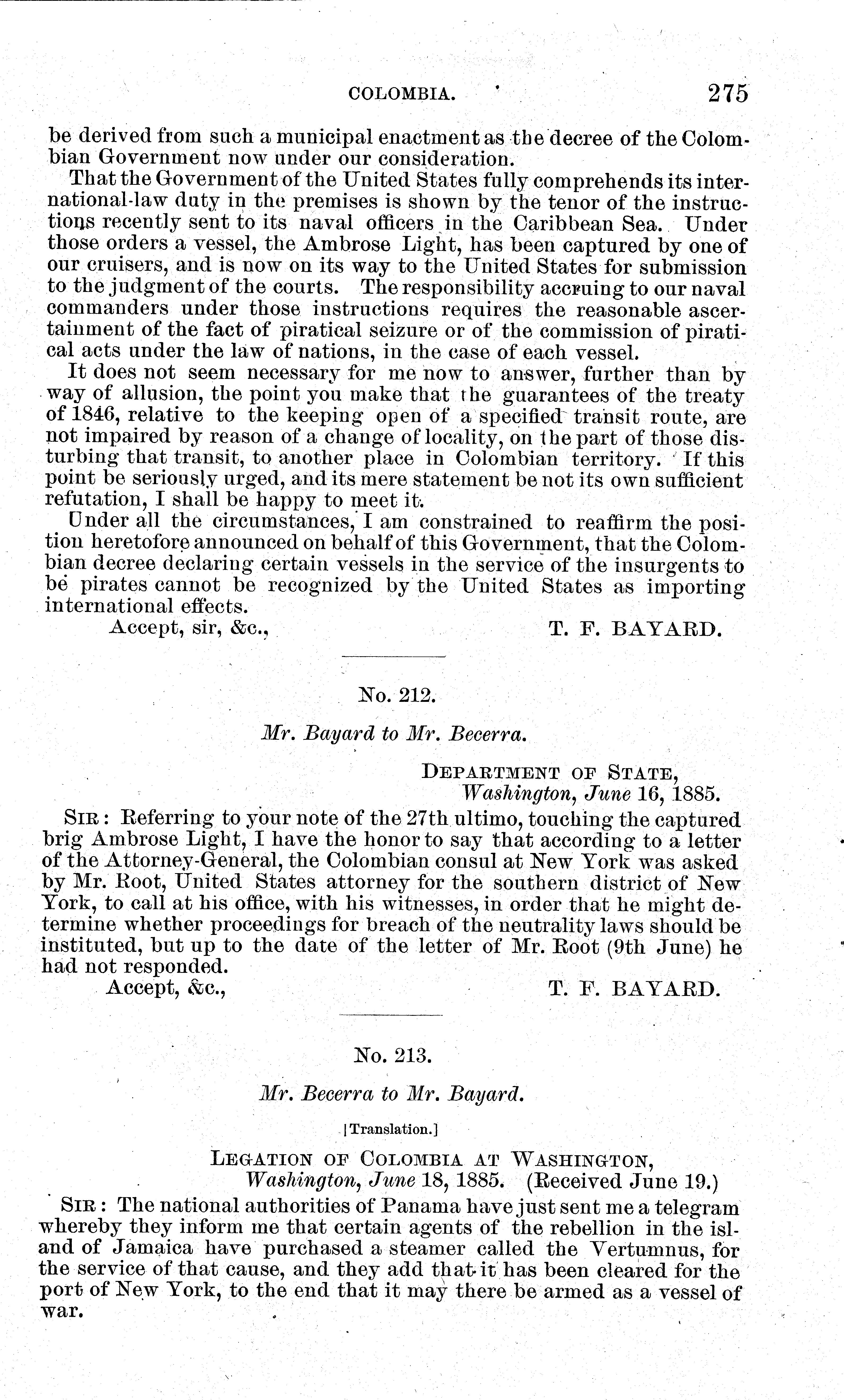 COLOMBIA. 275

be derived from such a municipal enactment as the decree of the Colombian Government now under our consideration.

That the Government of the United States fully comprehends its international-law duty in the premises is shown by the tenor of the instructions recently sent to its naval officers in the Caribbean Sea. Under those orders a vessel, the Ambrose Light, has been captured by one of our cruisers, and is now on its way to the United States for submission to the judgment of the courts. The responsibility accruing to our naval commanders under those instructions requires the reasonable ascertainment of the fact of piratical seizure or of the commission of piratical acts under the law of nations, in the case of each vessel.

It does not seem necessary for me now to answer, further than by way of allusion, the point you make that the guarantees of the treaty of 1846, relative to the keeping open of a specified transit route, are not impaired by reason of a change of locality, on the part of those disturbing that transit, to another place in Colombian territory. If this point be seriously urged, and its mere statement be not its own sufficient refutation, I shall be happy to meet it.

Under all the circumstances, I am constrained to reaffirm the position heretofore announced on behalf of this Government, that the Colombian decree declaring certain vessels in the service of the insurgents to be pirates cannot be recognized by the United States as importing international effects.

Accept, sir, &c., T. F. BAYARD.

No. 212.

Mr. Bayard to Mr. Becerra.

DEPARTMENT OF STATE,
Washington, June 16, 1885.

SIR: Referring to your note of the 27th ultimo, touching the captured brig Ambrose Light, I have the honor to say that according to a letter of the Attorney-General, the Colombian consul at New York was asked by Mr. Root, United States attorney for the southern district of New York, to call at his office, with his witnesses, in order that he might determine whether proceedings for breach of the neutrality laws should be instituted, but up to the date of the letter of Mr. Root (9th June) he had not responded.

Accept, &c., T. F. BAYARD.

No. 213.

Mr. Becerra to Mr. Bayard.

[Translation.]

LEGATION OF COLOMBIA AT WASHINGTON,
Washington, June 18, 1885. (Received June 19.)

SIR: The national authorities of Panama have just sent me a telegram whereby they inform me that certain agents of the rebellion in the island of Jamaica have purchased a steamer called the Vertumnus, for the service of that cause, and they add that it has been cleared for the port of New York, to the end that it may there be armed as a vessel of war.